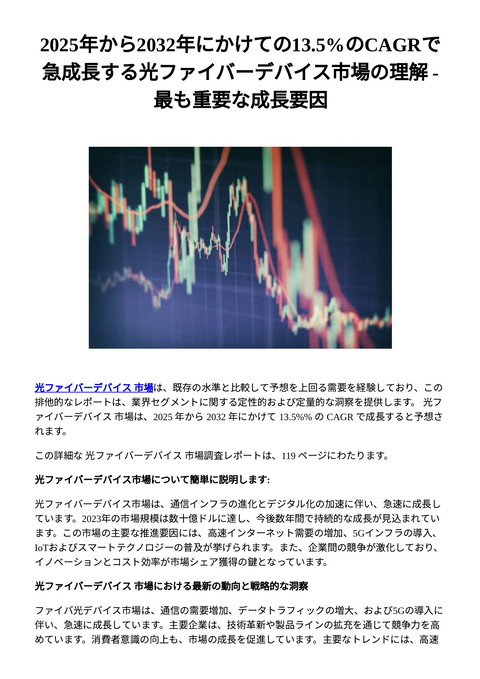 2025年から2032年にかけての13.5%のCAGRで急成長する光ファイバーデバイス市場の理解 - 最も重要な成長要因

光ファイバーデバイス 市場は、既存の水準と比較して予想を上回る需要を経験しており、この排他的なレポートは、業界セグメントに関する定性的および定量的な洞察を提供します。 光ファイバーデバイス 市場は、2025 年から 2032 年にかけて 13.5%% の CAGR で成長すると予想されます。

この詳細な 光ファイバーデバイス 市場調査レポートは、119 ページにわたります。

光ファイバーデバイス市場について簡単に説明します:

光ファイバーデバイス市場は、通信インフラの進化とデジタル化の加速に伴い、急速に成長しています。2023年の市場規模は数十億ドルに達し、今後数年間で持続的な成長が見込まれています。この市場の主要な推進要因には、高速インターネット需要の増加、5Gインフラの導入、IoTおよびスマートテクノロジーの普及が挙げられます。また、企業間の競争が激化しており、イノベーションとコスト効率が市場シェア獲得の鍵となっています。

光ファイバーデバイス 市場における最新の動向と戦略的な洞察

ファイバ光デバイス市場は、通信の需要増加、データトラフィックの増大、および5Gの導入に伴い、急速に成長しています。主要企業は、技術革新や製品ラインの拡充を通じて競争力を高めています。消費者意識の向上も、市場の成長を促進しています。主要なトレンドには、高速